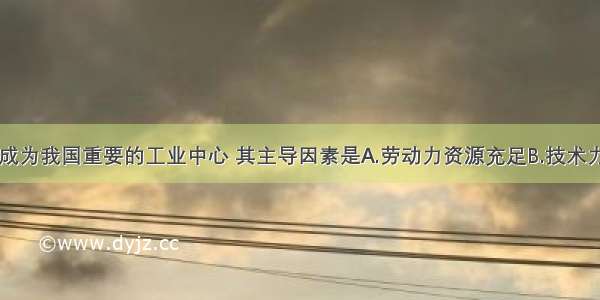 成为我国重要的工业中心 其主导因素是A.劳动力资源充足B.技术力

©www.dyjz.cc